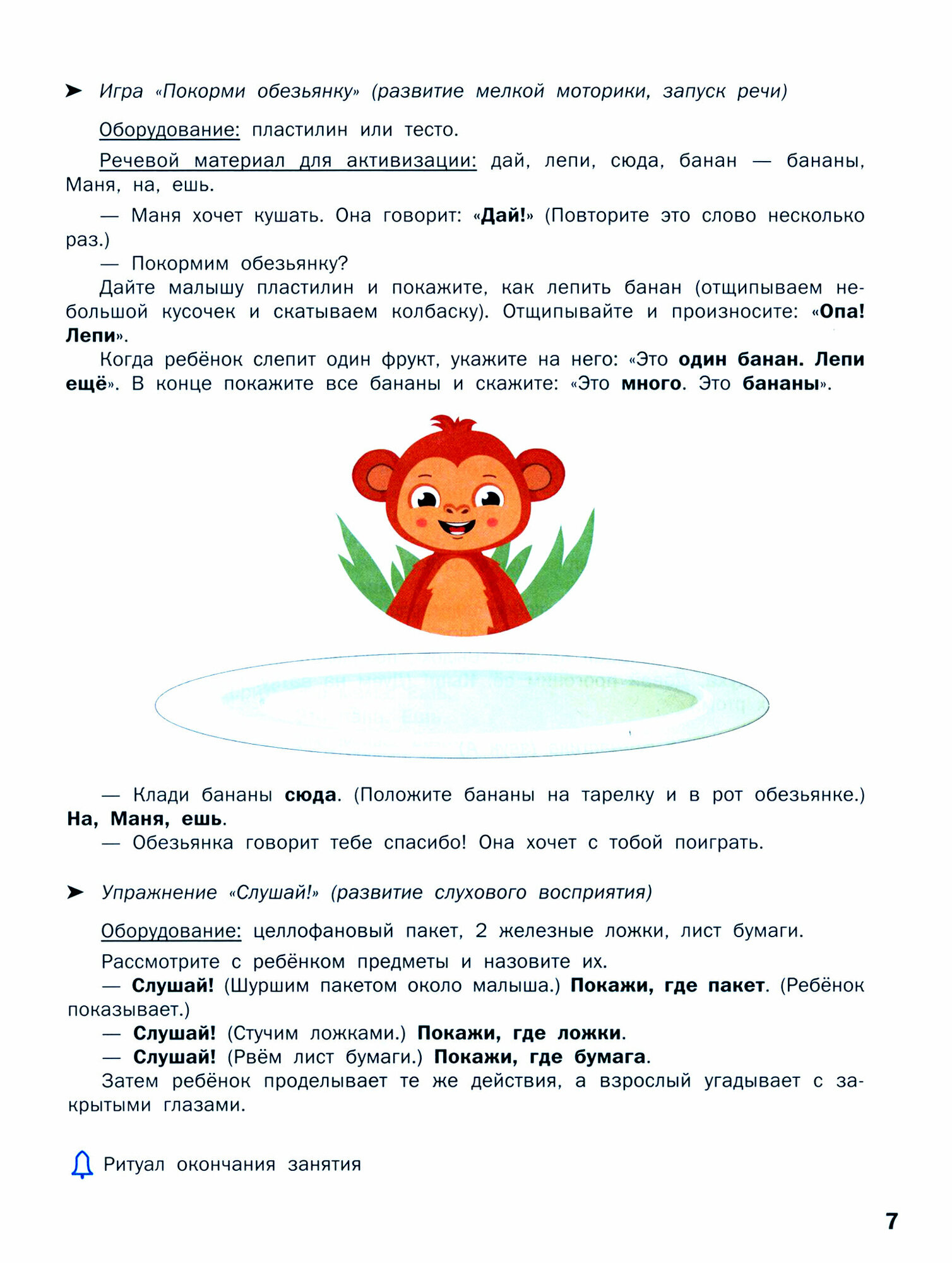 ➤ Игра «Покорми обезьянку» (развитие мелкой моторики, запуск речи)

Оборудование: пластилин или тесто.

Речевой материал для активизации: дай, лепи, сюда, банан — бананы, Маня, на, ешь.

— Маня хочет кушать. Она говорит: «Дай!» (Повторите это слово несколько раз.)
— Покормим обезьянку?
Дайте малышу пластилин и покажите, как лепить банан (отщипываем небольшой кусочек и скатываем колбаску). Отщипывайте и произносите: «Опа! Лепи».
Когда ребёнок слепит один фрукт, укажите на него: «Это один банан. Лепи ещё». В конце покажите все бананы и скажите: «Это много. Это бананы».

— Клади бананы сюда. (Положите бананы на тарелку и в рот обезьянке.) На, Маня, ешь.
— Обезьянка говорит тебе спасибо! Она хочет с тобой поиграть.

➤ Упражнение «Слушай!» (развитие слухового восприятия)

Оборудование: целлофановый пакет, 2 железные ложки, лист бумаги.

Рассмотрите с ребёнком предметы и назовите их.
— Слушай! (Шуршим пакетом около малыша.) Покажи, где пакет. (Ребёнок показывает.)
— Слушай! (Стучим ложками.) Покажи, где ложки.
— Слушай! (Рвём лист бумаги.) Покажи, где бумага.
Затем ребёнок проделывает те же действия, а взрослый угадывает с закрытыми глазами.

Ритуал окончания занятия

7